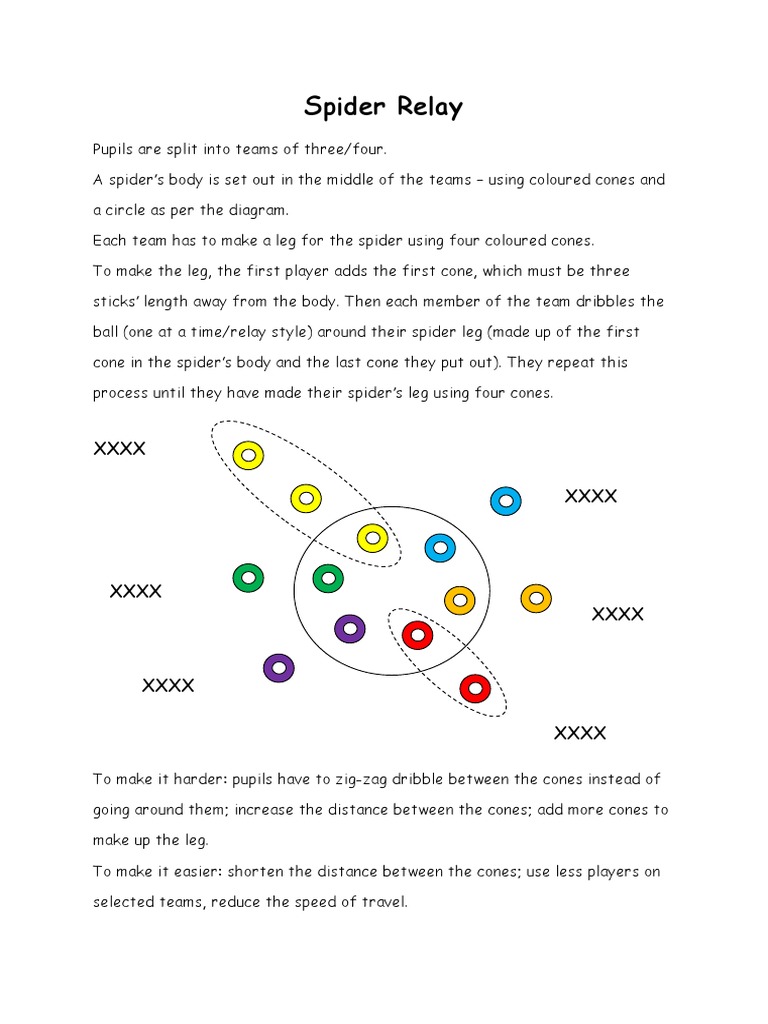 Spider Relay

Pupils are split into teams of three/four.

A spider's body is set out in the middle of the teams – using coloured cones and a circle as per the diagram.

Each team has to make a leg for the spider using four coloured cones.

To make the leg, the first player adds the first cone, which must be three sticks' length away from the body. Then each member of the team dribbles the ball (one at a time/relay style) around their spider leg (made up of the first cone in the spider's body and the last cone they put out). They repeat this process until they have made their spider's leg using four cones.

XXXX

XXXX

XXXX

XXXX

XXXX

XXXX

To make it harder: pupils have to zig-zag dribble between the cones instead of going around them; increase the distance between the cones; add more cones to make up the leg.

To make it easier: shorten the distance between the cones; use less players on selected teams, reduce the speed of travel.